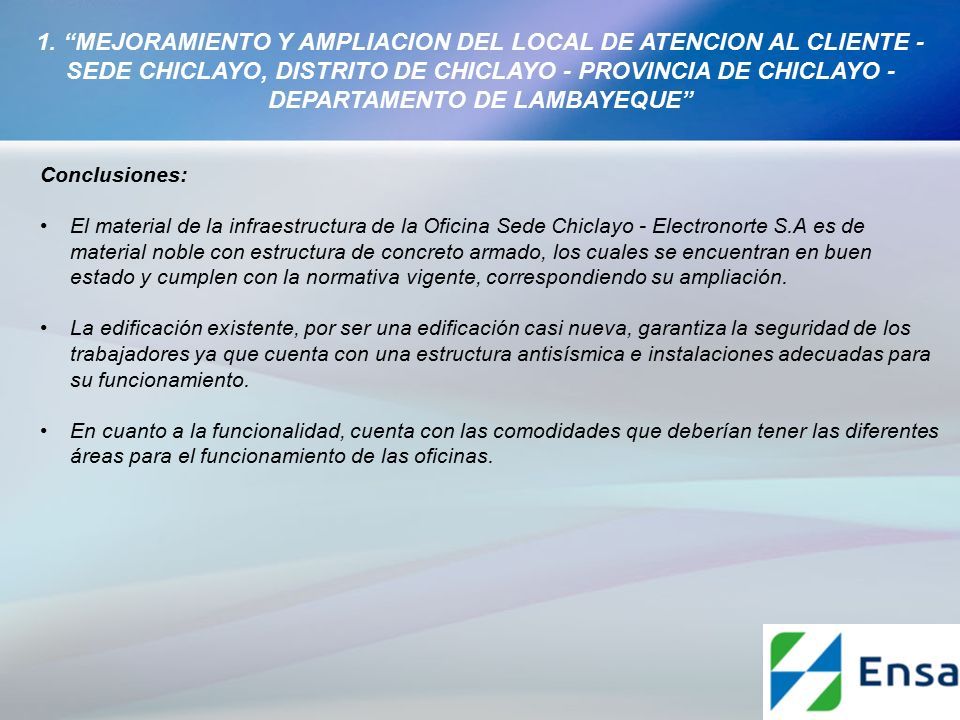 1. “MEJORAMIENTO Y AMPLIACION DEL LOCAL DE ATENCION AL CLIENTE - SEDE CHICLAYO, DISTRITO DE CHICLAYO - PROVINCIA DE CHICLAYO - DEPARTAMENTO DE LAMBAYEQUE”

Conclusiones:

• El material de la infraestructura de la Oficina Sede Chiclayo - Electronorte S.A es de material noble con estructura de concreto armado, los cuales se encuentran en buen estado y cumplen con la normativa vigente, correspondiendo su ampliación.

• La edificación existente, por ser una edificación casi nueva, garantiza la seguridad de los trabajadores ya que cuenta con una estructura antisísmica e instalaciones adecuadas para su funcionamiento.

• En cuanto a la funcionalidad, cuenta con las comodidades que deberían tener las diferentes áreas para el funcionamiento de las oficinas.

Ensa